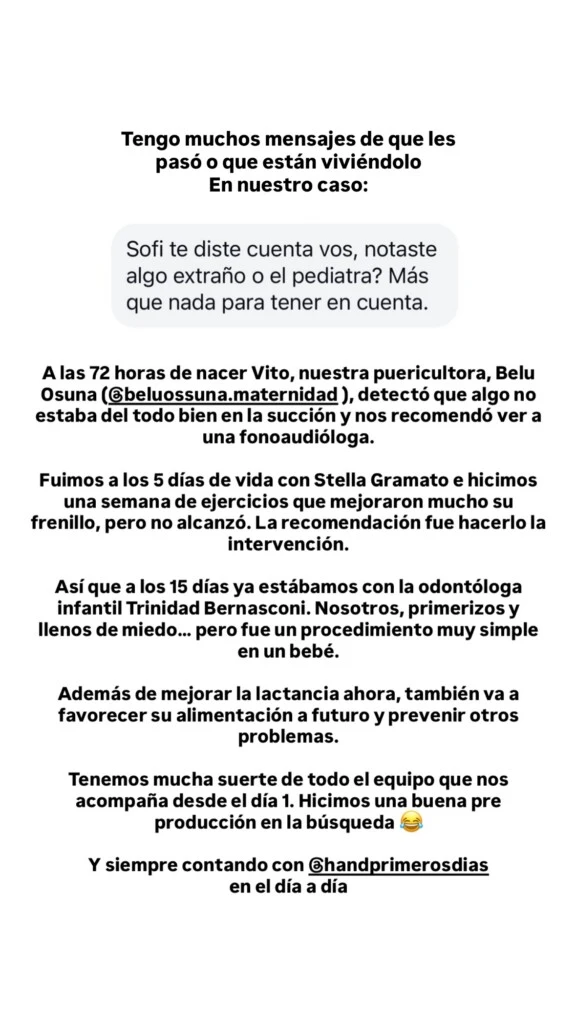 Tengo muchos mensajes de que les pasó o que están viviéndolo
En nuestro caso:

Sofi te diste cuenta vos, notaste algo extraño o el pediatra? Más que nada para tener en cuenta.

A las 72 horas de nacer Vito, nuestra puericultora, Belu Osuna (@beluossuna.maternidad ), detectó que algo no estaba del todo bien en la succión y nos recomendó ver a una fonoaudióloga.

Fuimos a los 5 días de vida con Stella Gramato e hicimos una semana de ejercicios que mejoraron mucho su frenillo, pero no alcanzó. La recomendación fue hacerlo la intervención.

Así que a los 15 días ya estábamos con la odontóloga infantil Trinidad Bernasconi. Nosotros, primerizos y llenos de miedo... pero fue un procedimiento muy simple en un bebé.

Además de mejorar la lactancia ahora, también va a favorecer su alimentación a futuro y prevenir otros problemas.

Tenemos mucha suerte de todo el equipo que nos acompaña desde el día 1. Hicimos una buena pre producción en la búsqueda 😂

Y siempre contando con @handprimerosdias en el día a día